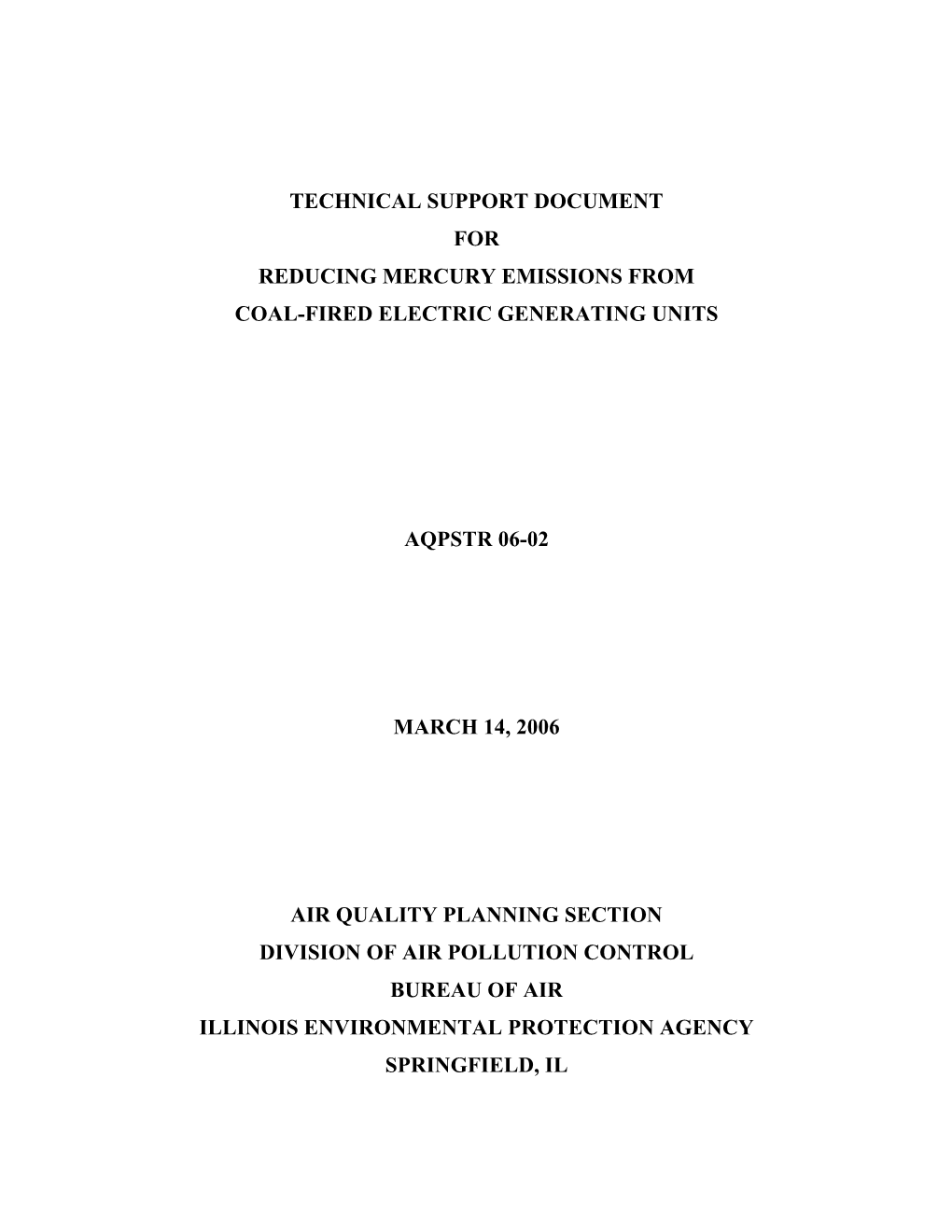 TECHNICAL SUPPORT DOCUMENT
FOR
REDUCING MERCURY EMISSIONS FROM
COAL-FIRED ELECTRIC GENERATING UNITS

AQPSTR 06-02

MARCH 14, 2006

AIR QUALITY PLANNING SECTION
DIVISION OF AIR POLLUTION CONTROL
BUREAU OF AIR
ILLINOIS ENVIRONMENTAL PROTECTION AGENCY
SPRINGFIELD, IL